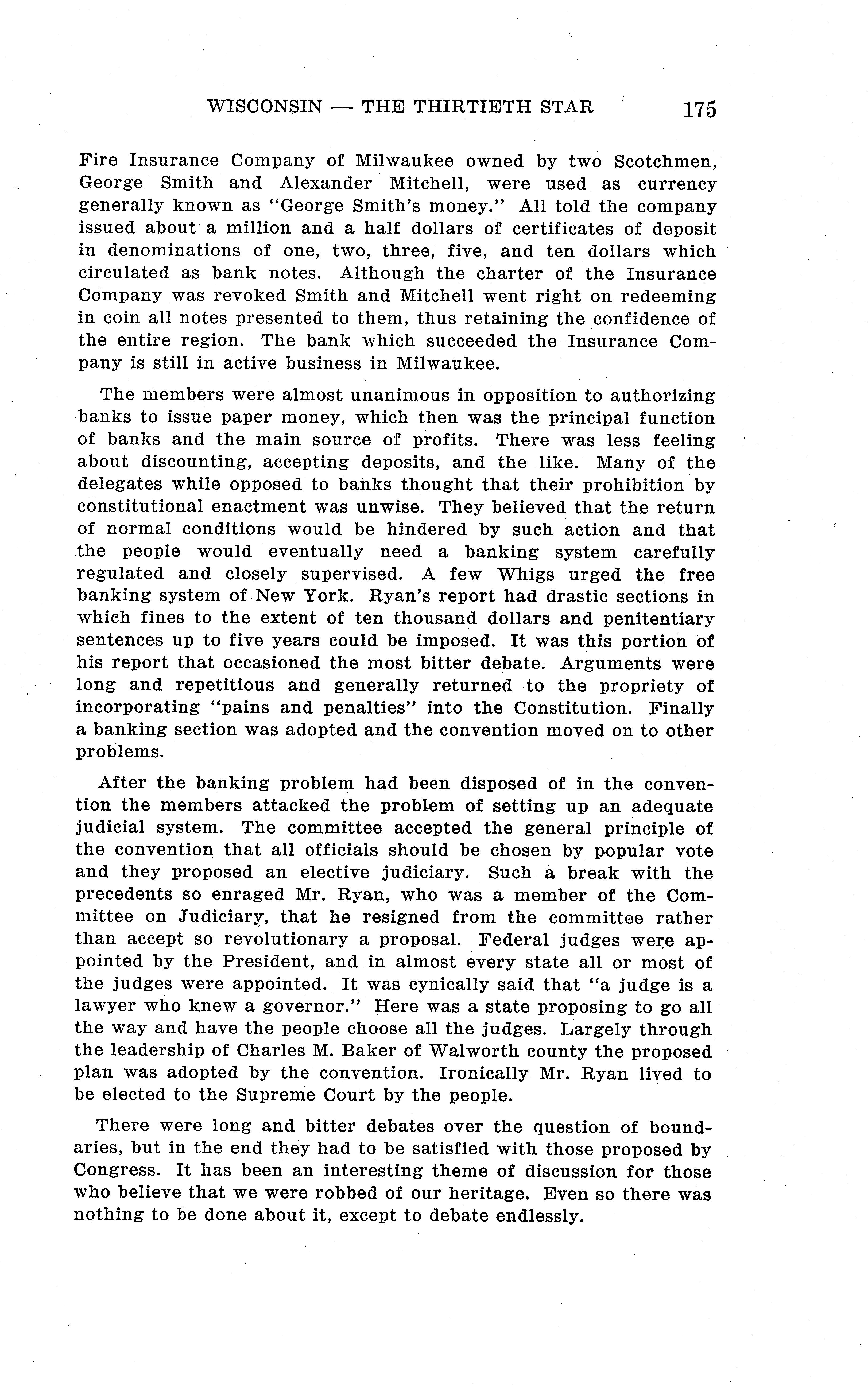 WISCONSIN — THE THIRTIETH STAR 175

Fire Insurance Company of Milwaukee owned by two Scotchmen, George Smith and Alexander Mitchell, were used as currency generally known as "George Smith's money." All told the company issued about a million and a half dollars of certificates of deposit in denominations of one, two, three, five, and ten dollars which circulated as bank notes. Although the charter of the Insurance Company was revoked Smith and Mitchell went right on redeeming in coin all notes presented to them, thus retaining the confidence of the entire region. The bank which succeeded the Insurance Company is still in active business in Milwaukee.

The members were almost unanimous in opposition to authorizing banks to issue paper money, which then was the principal function of banks and the main source of profits. There was less feeling about discounting, accepting deposits, and the like. Many of the delegates while opposed to banks thought that their prohibition by constitutional enactment was unwise. They believed that the return of normal conditions would be hindered by such action and that the people would eventually need a banking system carefully regulated and closely supervised. A few Whigs urged the free banking system of New York. Ryan's report had drastic sections in which fines to the extent of ten thousand dollars and penitentiary sentences up to five years could be imposed. It was this portion of his report that occasioned the most bitter debate. Arguments were long and repetitious and generally returned to the propriety of incorporating "pains and penalties" into the Constitution. Finally a banking section was adopted and the convention moved on to other problems.

After the banking problem had been disposed of in the convention the members attacked the problem of setting up an adequate judicial system. The committee accepted the general principle of the convention that all officials should be chosen by popular vote and they proposed an elective judiciary. Such a break with the precedents so enraged Mr. Ryan, who was a member of the Committee on Judiciary, that he resigned from the committee rather than accept so revolutionary a proposal. Federal judges were appointed by the President, and in almost every state all or most of the judges were appointed. It was cynically said that "a judge is a lawyer who knew a governor." Here was a state proposing to go all the way and have the people choose all the judges. Largely through the leadership of Charles M. Baker of Walworth county the proposed plan was adopted by the convention. Ironically Mr. Ryan lived to be elected to the Supreme Court by the people.

There were long and bitter debates over the question of boundaries, but in the end they had to be satisfied with those proposed by Congress. It has been an interesting theme of discussion for those who believe that we were robbed of our heritage. Even so there was nothing to be done about it, except to debate endlessly.